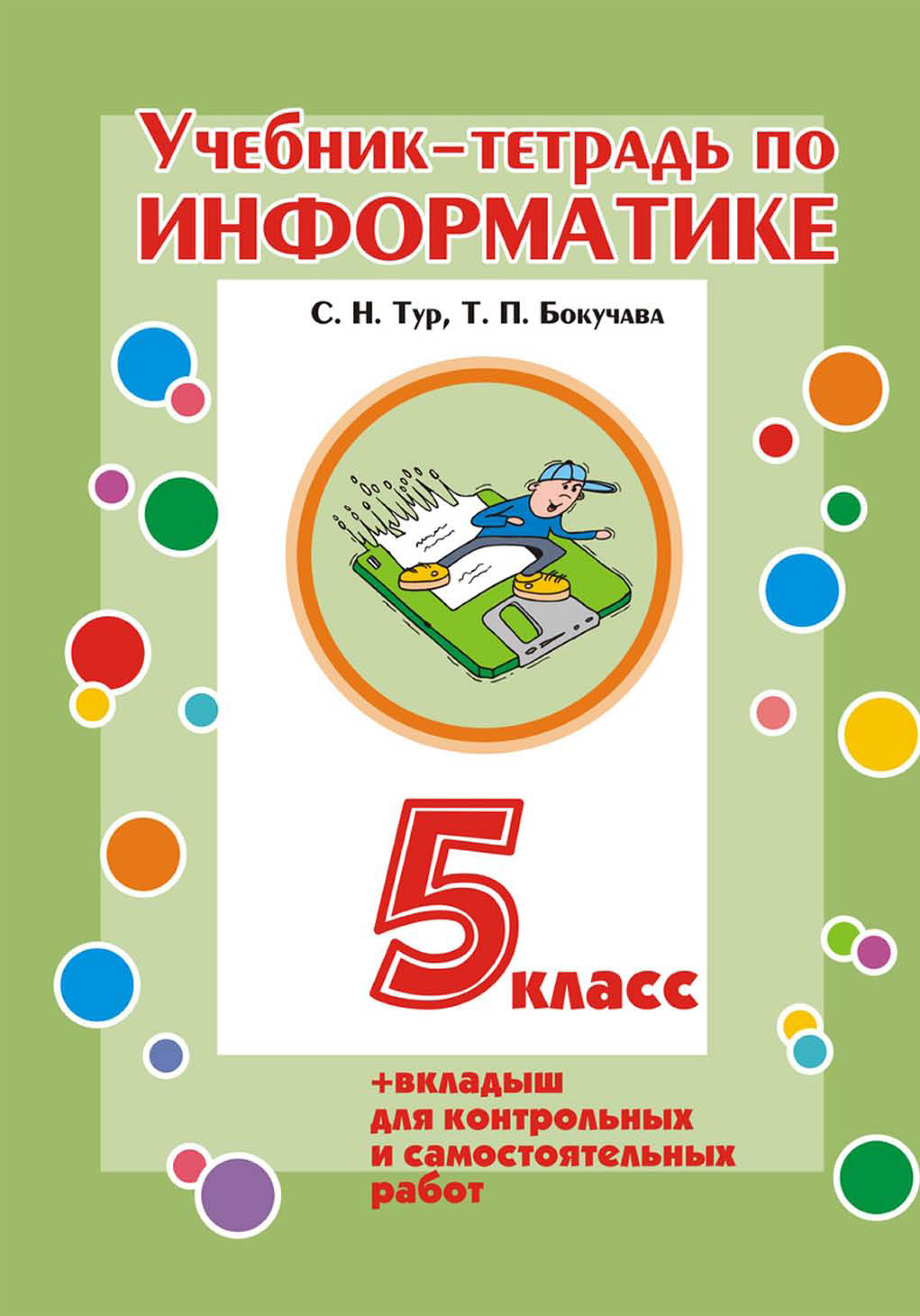 Учебник–тетрадь по
ИНФОРМАТИКЕ

С. Н. Тур, Т. П. Бокучава

5 класс

+вкладыш
для контрольных
и самостоятельных
работ